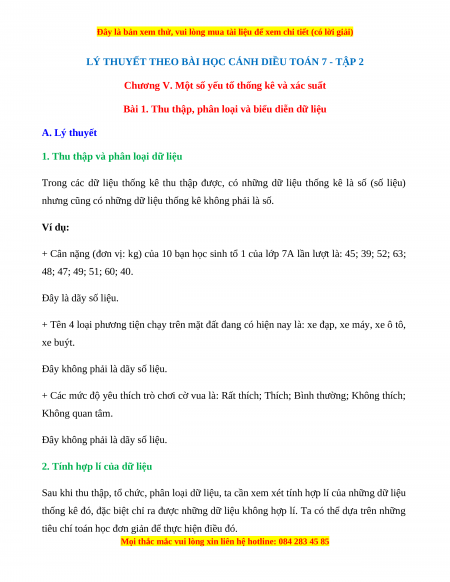 Đây là bản xem thử, vui lòng mua tài liệu để xem chi tiết (có lời giải)

LÝ THUYẾT THEO BÀI HỌC CÁNH DIỀU TOÁN 7 - TẬP 2

Chương V. Một số yếu tố thống kê và xác suất

Bài 1. Thu thập, phân loại và biểu diễn dữ liệu

A. Lý thuyết

1. Thu thập và phân loại dữ liệu

Trong các dữ liệu thống kê thu thập được, có những dữ liệu thống kê là số (số liệu) nhưng cũng có những dữ liệu thống kê không phải là số.

Ví dụ:

+ Cân nặng (đơn vị: kg) của 10 bạn học sinh tổ 1 của lớp 7A lần lượt là: 45; 39; 52; 63; 48; 47; 49; 51; 60; 40.

Đây là dãy số liệu.

+ Tên 4 loại phương tiện chạy trên mặt đất đang có hiện nay là: xe đạp, xe máy, xe ô tô, xe buýt.

Đây không phải là dãy số liệu.

+ Các mức độ yêu thích trò chơi cờ vua là: Rất thích; Thích; Bình thường; Không thích; Không quan tâm.

Đây không phải là dãy số liệu.

2. Tính hợp lí của dữ liệu

Sau khi thu thập, tổ chức, phân loại dữ liệu, ta cần xem xét tính hợp lí của những dữ liệu thống kê đó, đặc biệt chỉ ra được những dữ liệu không hợp lí. Ta có thể dựa trên những tiêu chí toán học đơn giản để thực hiện điều đó.

Mọi thắc mắc vui lòng xin liên hệ hotline: 084 283 45 85